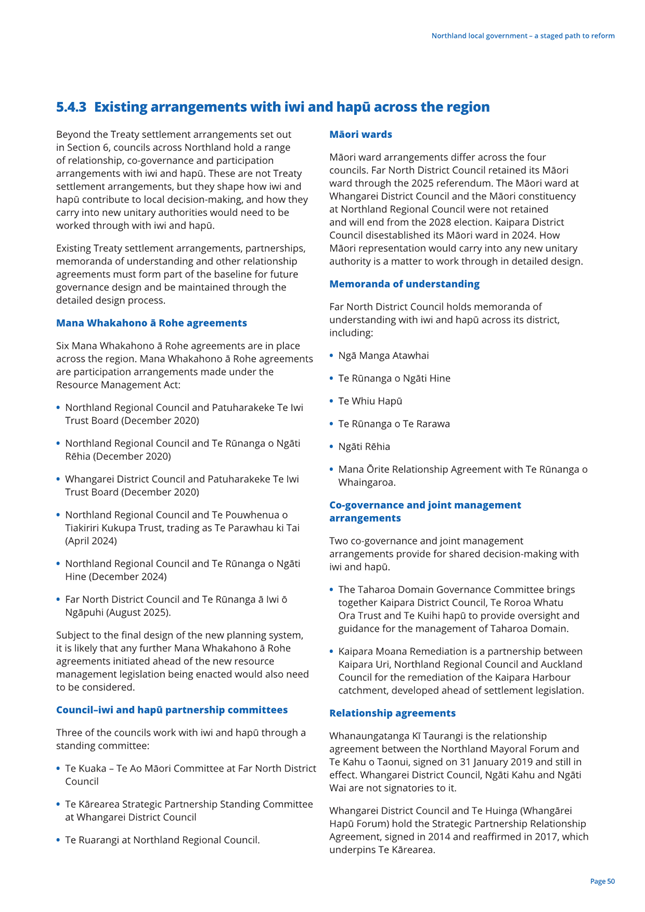 Northland local government – a staged path to reform

5.4.3 Existing arrangements with iwi and hapū across the region

Beyond the Treaty settlement arrangements set out in Section 6, councils across Northland hold a range of relationship, co-governance and participation arrangements with iwi and hapū. These are not Treaty settlement arrangements, but they shape how iwi and hapū contribute to local decision-making, and how they carry into new unitary authorities would need to be worked through with iwi and hapū.

Existing Treaty settlement arrangements, partnerships, memoranda of understanding and other relationship agreements must form part of the baseline for future governance design and be maintained through the detailed design process.

Mana Whakahono ā Rohe agreements

Six Mana Whakahono ā Rohe agreements are in place across the region. Mana Whakahono ā Rohe agreements are participation arrangements made under the Resource Management Act:

• Northland Regional Council and Patuharakeke Te Iwi Trust Board (December 2020)

• Northland Regional Council and Te Rūnanga o Ngāti Rēhia (December 2020)

• Whangarei District Council and Patuharakeke Te Iwi Trust Board (December 2020)

• Northland Regional Council and Te Pouwhenua o Tiakiriri Kukupa Trust, trading as Te Parawhau ki Tai (April 2024)

• Northland Regional Council and Te Rūnanga o Ngāti Hine (December 2024)

• Far North District Council and Te Rūnanga ā Iwi ō Ngāpuhi (August 2025).

Subject to the final design of the new planning system, it is likely that any further Mana Whakahono ā Rohe agreements initiated ahead of the new resource management legislation being enacted would also need to be considered.

Council–iwi and hapū partnership committees

Three of the councils work with iwi and hapū through a standing committee:

• Te Kuaka – Te Ao Māori Committee at Far North District Council

• Te Kārearea Strategic Partnership Standing Committee at Whangarei District Council

• Te Ruarangi at Northland Regional Council.

Māori wards

Māori ward arrangements differ across the four councils. Far North District Council retained its Māori ward through the 2025 referendum. The Māori ward at Whangarei District Council and the Māori constituency at Northland Regional Council were not retained and will end from the 2028 election. Kaipara District Council disestablished its Māori ward in 2024. How Māori representation would carry into any new unitary authority is a matter to work through in detailed design.

Memoranda of understanding

Far North District Council holds memoranda of understanding with iwi and hapū across its district, including:

• Ngā Manga Atawhai

• Te Rūnanga o Ngāti Hine

• Te Whiu Hapū

• Te Rūnanga o Te Rarawa

• Ngāti Rēhia

• Mana Ōrite Relationship Agreement with Te Rūnanga o Whaingaroa.

Co-governance and joint management arrangements

Two co-governance and joint management arrangements provide for shared decision-making with iwi and hapū.

• The Taharoa Domain Governance Committee brings together Kaipara District Council, Te Roroa Whatu Ora Trust and Te Kuihi hapū to provide oversight and guidance for the management of Taharoa Domain.

• Kaipara Moana Remediation is a partnership between Kaipara Uri, Northland Regional Council and Auckland Council for the remediation of the Kaipara Harbour catchment, developed ahead of settlement legislation.

Relationship agreements

Whanaungatanga Kī Taurangi is the relationship agreement between the Northland Mayoral Forum and Te Kahu o Taonui, signed on 31 January 2019 and still in effect. Whangarei District Council, Ngāti Kahu and Ngāti Wai are not signatories to it.

Whangarei District Council and Te Huinga (Whangārei Hapū Forum) hold the Strategic Partnership Relationship Agreement, signed in 2014 and reaffirmed in 2017, which underpins Te Kārearea.

Page 50